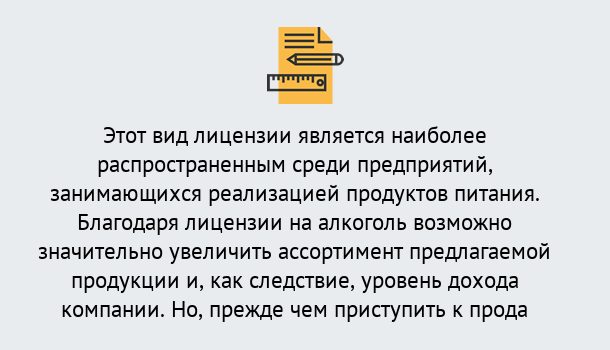 Этот вид лицензии является наиболее распространенным среди предприятий, занимающихся реализацией продуктов питания. Благодаря лицензии на алкоголь возможно значительно увеличить ассортимент предлагаемой продукции и, как следствие, уровень дохода компании. Но, прежде чем приступить к прода